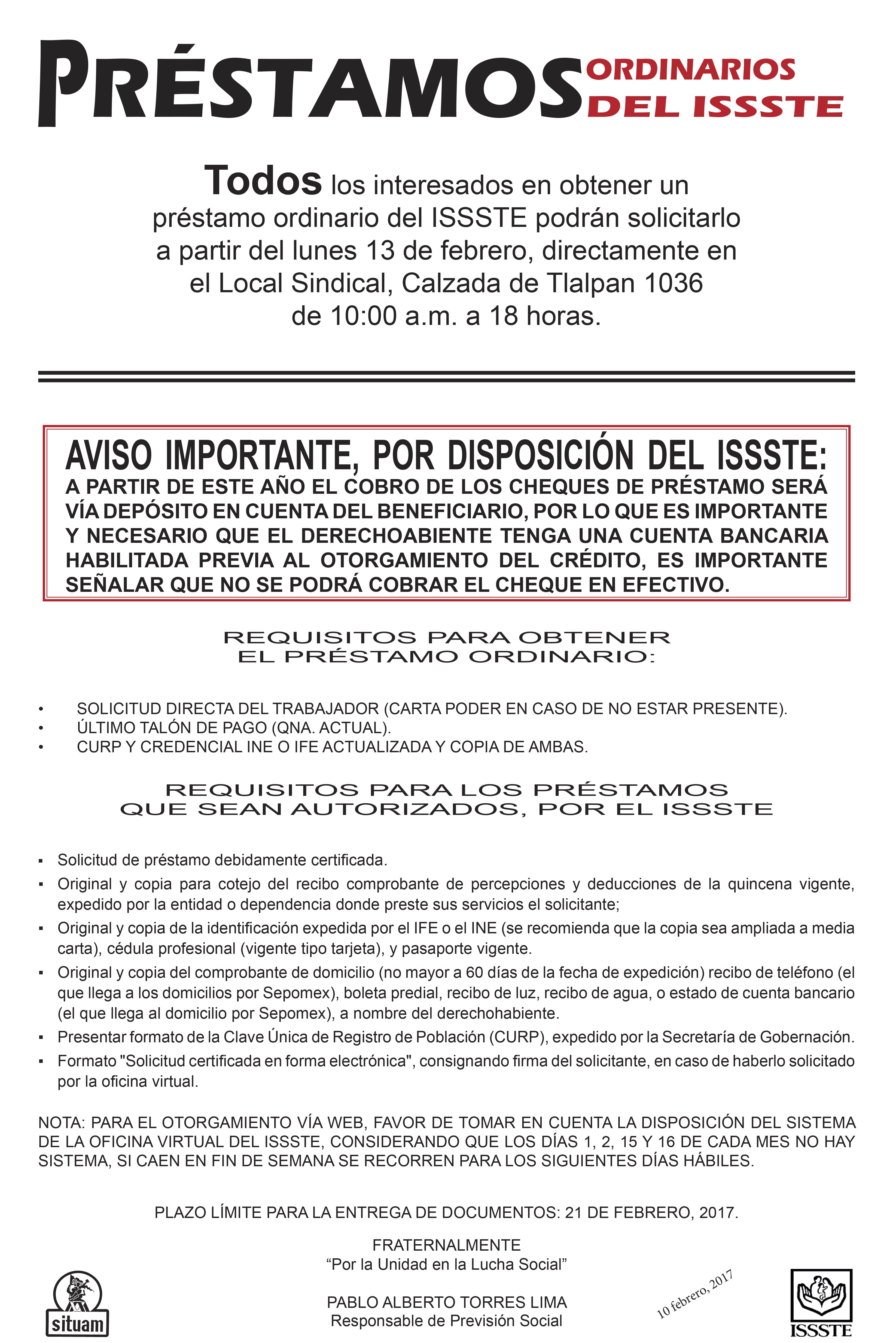 PRÉSTAMOS ORDINARIOS DEL ISSSTE

Todos los interesados en obtener un préstamo ordinario del ISSSTE podrán solicitarlo a partir del lunes 13 de febrero, directamente en el Local Sindical, Calzada de Tlalpan 1036 de 10:00 a.m. a 18 horas.

AVISO IMPORTANTE, POR DISPOSICIÓN DEL ISSSTE:
A PARTIR DE ESTE AÑO EL COBRO DE LOS CHEQUES DE PRÉSTAMO SERÁ VÍA DEPÓSITO EN CUENTA DEL BENEFICIARIO, POR LO QUE ES IMPORTANTE Y NECESARIO QUE EL DERECHOABIENTE TENGA UNA CUENTA BANCARIA HABILITADA PREVIA AL OTORGAMIENTO DEL CRÉDITO, ES IMPORTANTE SEÑALAR QUE NO SE PODRÁ COBRAR EL CHEQUE EN EFECTIVO.

REQUISITOS PARA OBTENER
EL PRÉSTAMO ORDINARIO:

• SOLICITUD DIRECTA DEL TRABAJADOR (CARTA PODER EN CASO DE NO ESTAR PRESENTE).
• ÚLTIMO TALÓN DE PAGO (QNA. ACTUAL).
• CURP Y CREDENCIAL INE O IFE ACTUALIZADA Y COPIA DE AMBAS.

REQUISITOS PARA LOS PRÉSTAMOS
QUE SEAN AUTORIZADOS, POR EL ISSSTE

• Solicitud de préstamo debidamente certificada.
• Original y copia para cotejo del recibo comprobante de percepciones y deducciones de la quincena vigente, expedido por la entidad o dependencia donde preste sus servicios el solicitante;
• Original y copia de la identificación expedida por el IFE o el INE (se recomienda que la copia sea ampliada a media carta), cédula profesional (vigente tipo tarjeta), y pasaporte vigente.
• Original y copia del comprobante de domicilio (no mayor a 60 días de la fecha de expedición) recibo de teléfono (el que llega a los domicilios por Sepomex), boleta predial, recibo de luz, recibo de agua, o estado de cuenta bancario (el que llega al domicilio por Sepomex), a nombre del derechohabiente.
• Presentar formato de la Clave Única de Registro de Población (CURP), expedido por la Secretaría de Gobernación.
• Formato "Solicitud certificada en forma electrónica", consignando firma del solicitante, en caso de haberlo solicitado por la oficina virtual.

NOTA: PARA EL OTORGAMIENTO VÍA WEB, FAVOR DE TOMAR EN CUENTA LA DISPOSICIÓN DEL SISTEMA DE LA OFICINA VIRTUAL DEL ISSSTE, CONSIDERANDO QUE LOS DÍAS 1, 2, 15 Y 16 DE CADA MES NO HAY SISTEMA, SI CAEN EN FIN DE SEMANA SE RECORREN PARA LOS SIGUIENTES DÍAS HÁBILES.

PLAZO LÍMITE PARA LA ENTREGA DE DOCUMENTOS: 21 DE FEBRERO, 2017.

FRATERNALMENTE
"Por la Unidad en la Lucha Social"

PABLO ALBERTO TORRES LIMA
Responsable de Previsión Social

situam

10 febrero, 2017

ISSSTE